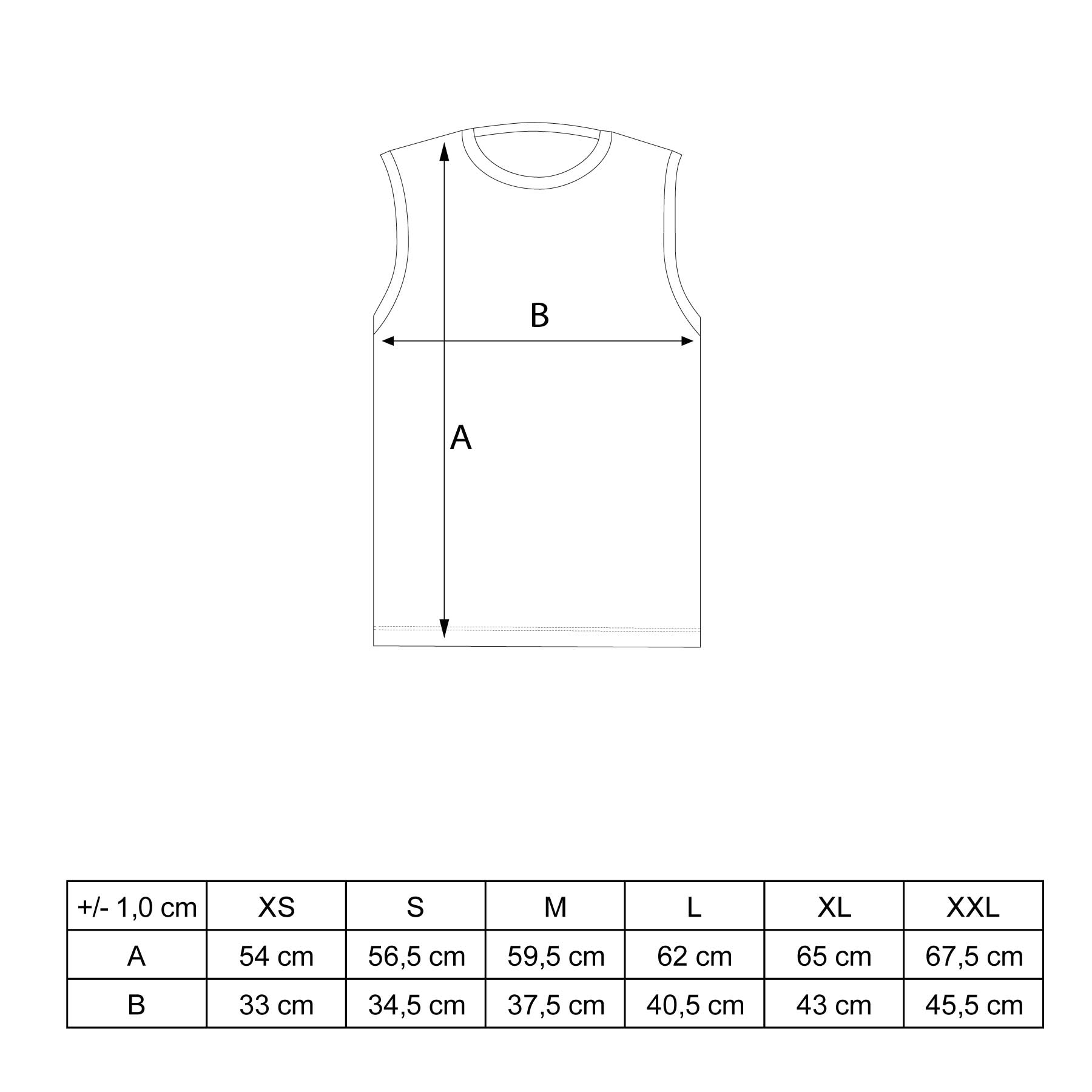 B

A

| +/- 1,0 cm | XS | S | M | L | XL | XXL |
|---|---|---|---|---|---|---|
| A | 54 cm | 56,5 cm | 59,5 cm | 62 cm | 65 cm | 67,5 cm |
| B | 33 cm | 34,5 cm | 37,5 cm | 40,5 cm | 43 cm | 45,5 cm |